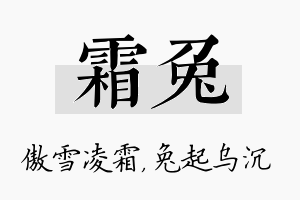 霜兔

傲雪凌霜，兔起乌沉